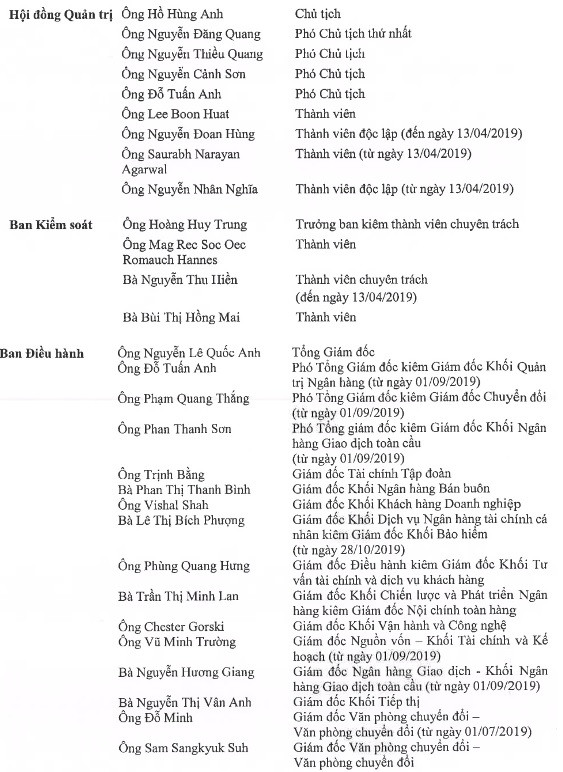 | | | |
|---|---|---|
| **Hội đồng Quản trị** | Ông Hồ Hùng Anh | Chủ tịch |
| | Ông Nguyễn Đăng Quang | Phó Chủ tịch thứ nhất |
| | Ông Nguyễn Thiều Quang | Phó Chủ tịch |
| | Ông Nguyễn Cảnh Sơn | Phó Chủ tịch |
| | Ông Đỗ Tuấn Anh | Phó Chủ tịch |
| | Ông Lee Boon Huat | Thành viên |
| | Ông Nguyễn Đoan Hùng | Thành viên độc lập (đến ngày 13/04/2019) |
| | Ông Saurabh Narayan Agarwal | Thành viên (từ ngày 13/04/2019) |
| | Ông Nguyễn Nhân Nghĩa | Thành viên độc lập (từ ngày 13/04/2019) |
| **Ban Kiểm soát** | Ông Hoàng Huy Trung | Trưởng ban kiêm thành viên chuyên trách |
| | Ông Mag Rec Soc Oec Romauch Hannes | Thành viên |
| | Bà Nguyễn Thu Hiền | Thành viên chuyên trách (đến ngày 13/04/2019) |
| | Bà Bùi Thị Hồng Mai | Thành viên |
| **Ban Điều hành** | Ông Nguyễn Lê Quốc Anh | Tổng Giám đốc |
| | Ông Đỗ Tuấn Anh | Phó Tổng Giám đốc kiêm Giám đốc Khối Quản trị Ngân hàng (từ ngày 01/09/2019) |
| | Ông Phạm Quang Thắng | Phó Tổng Giám đốc kiêm Giám đốc Chuyển đổi (từ ngày 01/09/2019) |
| | Ông Phan Thanh Sơn | Phó Tổng giám đốc kiêm Giám đốc Khối Ngân hàng Giao dịch toàn cầu (từ ngày 01/09/2019) |
| | Ông Trịnh Bằng | Giám đốc Tài chính Tập đoàn |
| | Bà Phan Thị Thanh Bình | Giám đốc Khối Ngân hàng Bán buôn |
| | Ông Vishal Shah | Giám đốc Khối Khách hàng Doanh nghiệp |
| | Bà Lê Thị Bích Phượng | Giám đốc Khối Dịch vụ Ngân hàng tài chính cá nhân kiêm Giám đốc Khối Bảo hiểm (từ ngày 28/10/2019) |
| | Ông Phùng Quang Hưng | Giám đốc Điều hành kiêm Giám đốc Khối Tư vấn tài chính và dịch vụ khách hàng |
| | Bà Trần Thị Minh Lan | Giám đốc Khối Chiến lược và Phát triển Ngân hàng kiêm Giám đốc Nội chính toàn hàng |
| | Ông Chester Gorski | Giám đốc Khối Vận hành và Công nghệ |
| | Ông Vũ Minh Trường | Giám đốc Nguồn vốn – Khối Tài chính và Kế hoạch (từ ngày 01/09/2019) |
| | Bà Nguyễn Hương Giang | Giám đốc Ngân hàng Giao dịch - Khối Ngân hàng Giao dịch toàn cầu (từ ngày 01/09/2019) |
| | Bà Nguyễn Thị Vân Anh | Giám đốc Khối Tiếp thị |
| | Ông Đỗ Minh | Giám đốc Văn phòng chuyển đổi – Văn phòng chuyển đổi (từ ngày 01/07/2019) |
| | Ông Sam Sangkyuk Suh | Giám đốc Văn phòng chuyển đổi – Văn phòng chuyển đổi |